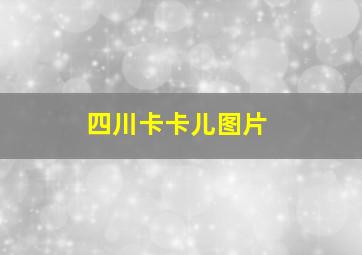 四川卡卡儿图片